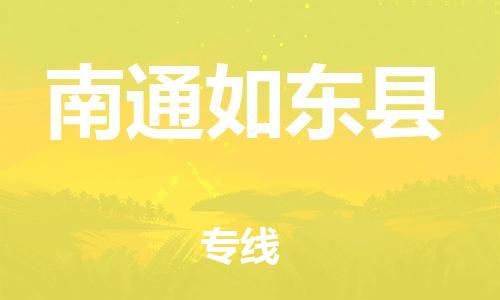 南通如东县

专线